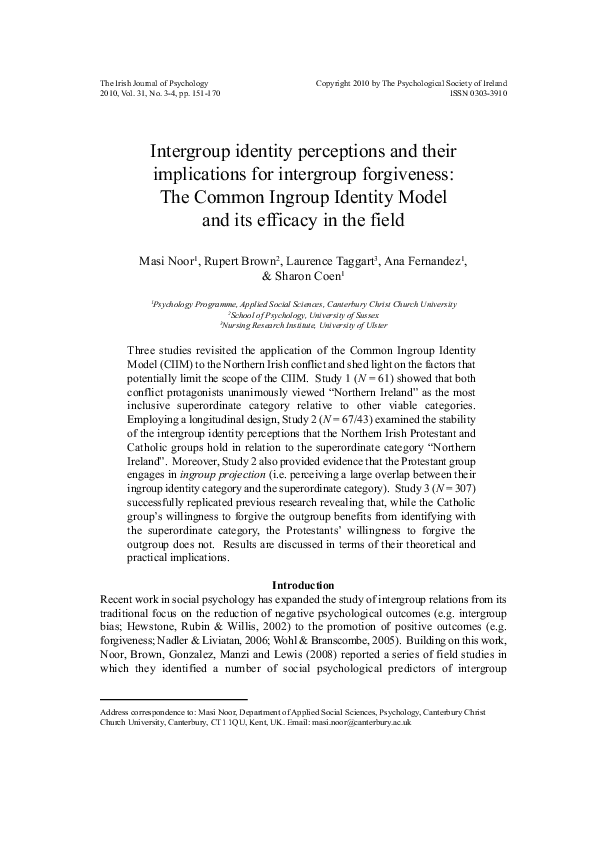 The Irish Journal of Psychology
2010, Vol. 31, No. 3-4, pp. 151-170

Copyright 2010 by The Psychological Society of Ireland
ISSN 0303-3910

Intergroup identity perceptions and their implications for intergroup forgiveness: The Common Ingroup Identity Model and its efficacy in the field

Masi Noor$^1$, Rupert Brown$^2$, Laurence Taggart$^3$, Ana Fernandez$^1$, & Sharon Coen$^1$

$^1$Psychology Programme, Applied Social Sciences, Canterbury Christ Church University
$^2$School of Psychology, University of Sussex
$^3$Nursing Research Institute, University of Ulster

Three studies revisited the application of the Common Ingroup Identity Model (CIIM) to the Northern Irish conflict and shed light on the factors that potentially limit the scope of the CIIM. Study 1 ($N = 61$) showed that both conflict protagonists unanimously viewed "Northern Ireland" as the most inclusive superordinate category relative to other viable categories. Employing a longitudinal design, Study 2 ($N = 67/43$) examined the stability of the intergroup identity perceptions that the Northern Irish Protestant and Catholic groups hold in relation to the superordinate category "Northern Ireland". Moreover, Study 2 also provided evidence that the Protestant group engages in ingroup projection (i.e. perceiving a large overlap between their ingroup identity category and the superordinate category). Study 3 ($N = 307$) successfully replicated previous research revealing that, while the Catholic group's willingness to forgive the outgroup benefits from identifying with the superordinate category, the Protestants' willingness to forgive the outgroup does not. Results are discussed in terms of their theoretical and practical implications.

Introduction

Recent work in social psychology has expanded the study of intergroup relations from its traditional focus on the reduction of negative psychological outcomes (e.g. intergroup bias; Hewstone, Rubin & Willis, 2002) to the promotion of positive outcomes (e.g. forgiveness; Nadler & Liviatan, 2006; Wohl & Branscombe, 2005). Building on this work, Noor, Brown, Gonzalez, Manzi and Lewis (2008) reported a series of field studies in which they identified a number of social psychological predictors of intergroup

Address correspondence to: Masi Noor, Department of Applied Social Sciences, Psychology, Canterbury Christ Church University, Canterbury, CT1 1QU, Kent, UK. Email: masi.noor@canterbury.ac.uk